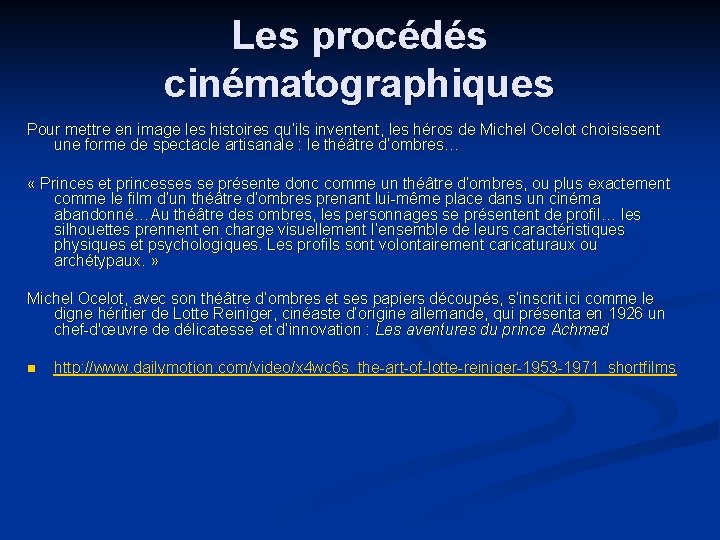 Les procédés cinématographiques

Pour mettre en image les histoires qu'ils inventent, les héros de Michel Ocelot choisissent une forme de spectacle artisanale : le théâtre d'ombres…

« Princes et princesses se présente donc comme un théâtre d'ombres, ou plus exactement comme le film d'un théâtre d'ombres prenant lui-même place dans un cinéma abandonné…Au théâtre des ombres, les personnages se présentent de profil… les silhouettes prennent en charge visuellement l'ensemble de leurs caractéristiques physiques et psychologiques. Les profils sont volontairement caricaturaux ou archétypaux. »

Michel Ocelot, avec son théâtre d'ombres et ses papiers découpés, s'inscrit ici comme le digne héritier de Lotte Reiniger, cinéaste d'origine allemande, qui présenta en 1926 un chef-d'œuvre de délicatesse et d'innovation : Les aventures du prince Achmed

• http://www.dailymotion.com/video/x4wc6s_the-art-of-lotte-reiniger-1953-1971_shortfilms